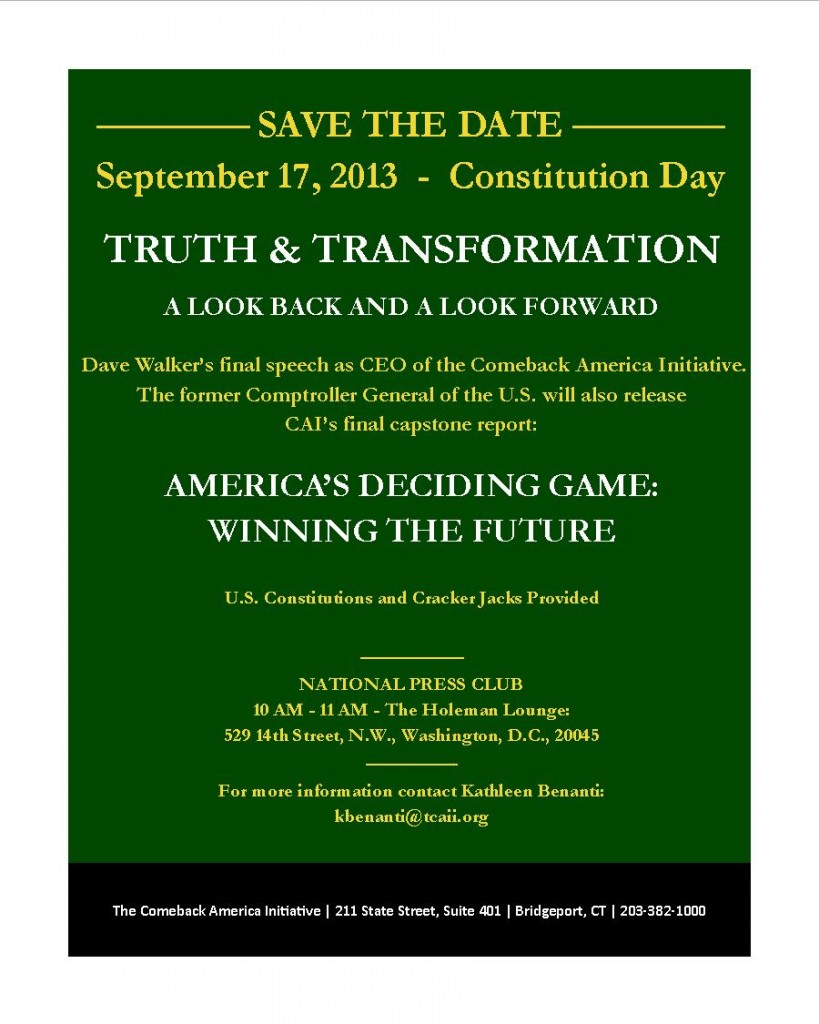 SAVE THE DATE

September 17, 2013 - Constitution Day

TRUTH & TRANSFORMATION

A LOOK BACK AND A LOOK FORWARD

Dave Walker's final speech as CEO of the Comeback America Initiative. The former Comptroller General of the U.S. will also release CAI's final capstone report:

AMERICA'S DECIDING GAME: WINNING THE FUTURE

U.S. Constitutions and Cracker Jacks Provided

NATIONAL PRESS CLUB
10 AM - 11 AM - The Holeman Lounge:
529 14th Street, N.W., Washington, D.C., 20045

For more information contact Kathleen Benanti:
kbenanti@tcaii.org

The Comeback America Initiative | 211 State Street, Suite 401 | Bridgeport, CT | 203-382-1000